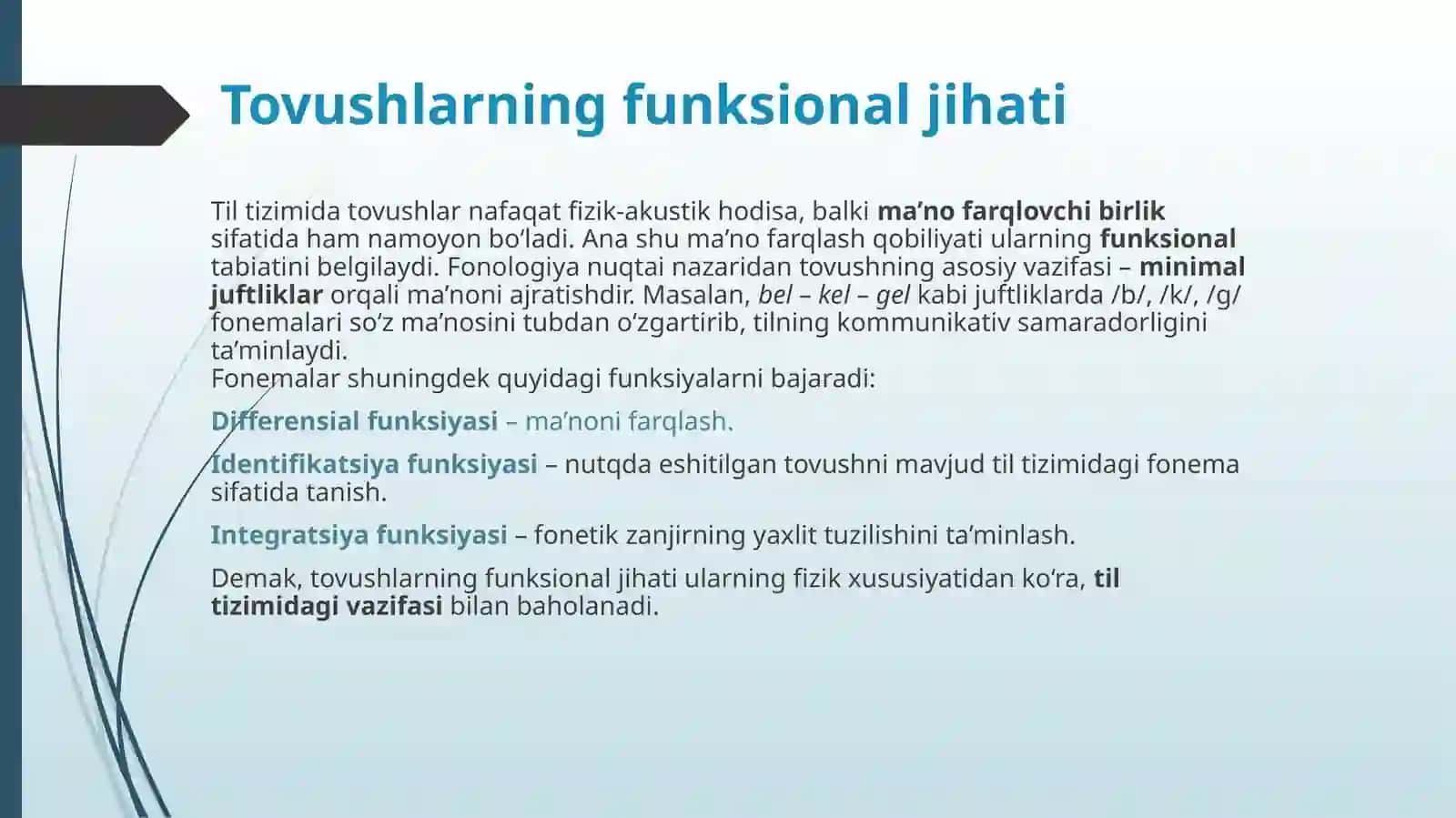 Tovushlarning funksional jihati

Til tizimida tovushlar nafaqat fizik-akustik hodisa, balki ma’no farqlovchi birlik sifatida ham namoyon bo‘ladi. Ana shu ma’no farqlash qobiliyati ularning funksional tabiatini belgilaydi. Fonologiya nuqtai nazaridan tovushning asosiy vazifasi – minimal juftliklar orqali ma’noni ajratishdir. Masalan, bel – kel – gel kabi juftliklarda /b/, /k/, /g/ fonemalari so‘z ma’nosini tubdan o‘zgartirib, tilning kommunikativ samaradorligini ta’minlaydi.
Fonemalar shuningdek quyidagi funksiyalarni bajaradi:

Differensial funksiyasi – ma’noni farqlash.

Identifikatsiya funksiyasi – nutqda eshitilgan tovushni mavjud til tizimidagi fonema sifatida tanish.

Integratsiya funksiyasi – fonetik zanjirning yaxlit tuzilishini ta’minlash.

Demak, tovushlarning funksional jihati ularning fizik xususiyatidan ko‘ra, til tizimidagi vazifasi bilan baholanadi.